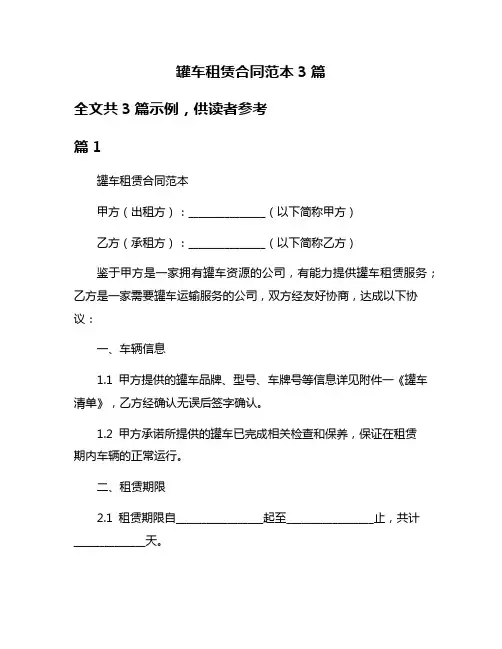 罐车租赁合同范本 3 篇

全文共 3 篇示例，供读者参考

篇 1

罐车租赁合同范本

甲方（出租方）：______________（以下简称甲方）

乙方（承租方）：______________（以下简称乙方）

鉴于甲方是一家拥有罐车资源的公司，有能力提供罐车租赁服务；乙方是一家需要罐车运输服务的公司，双方经友好协商，达成以下协议：

一、车辆信息

1.1 甲方提供的罐车品牌、型号、车牌号等信息详见附件一《罐车清单》，乙方经确认无误后签字确认。

1.2 甲方承诺所提供的罐车已完成相关检查和保养，保证在租赁期内车辆的正常运行。

二、租赁期限

2.1 租赁期限自________________起至________________止，共计_____________天。